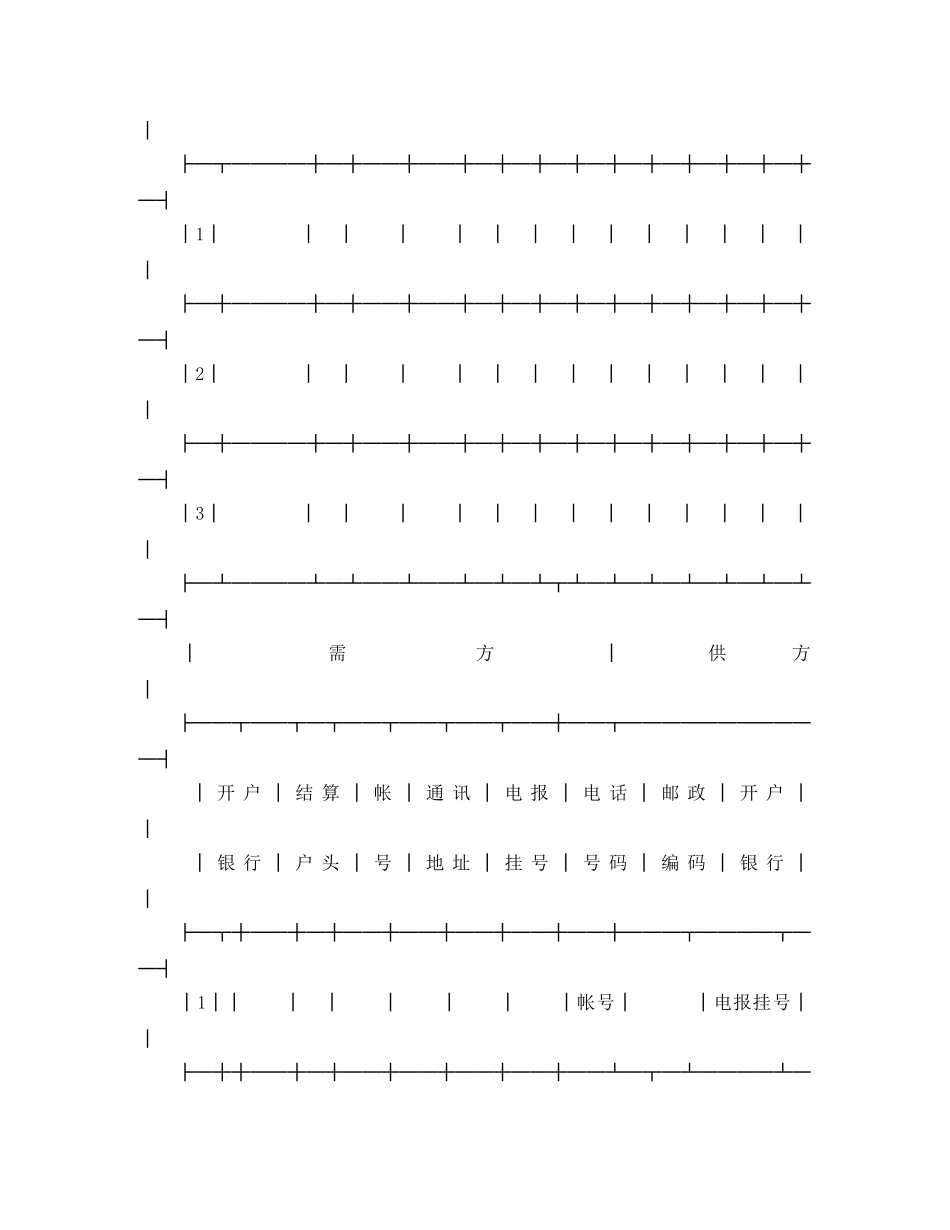 1

2

3

需 方 供 方

开户 结算 帐 通讯 电报 电话 邮政 开户

银行 户头 号 地址 挂号 号码 编码 银行

1 帐号 电报挂号